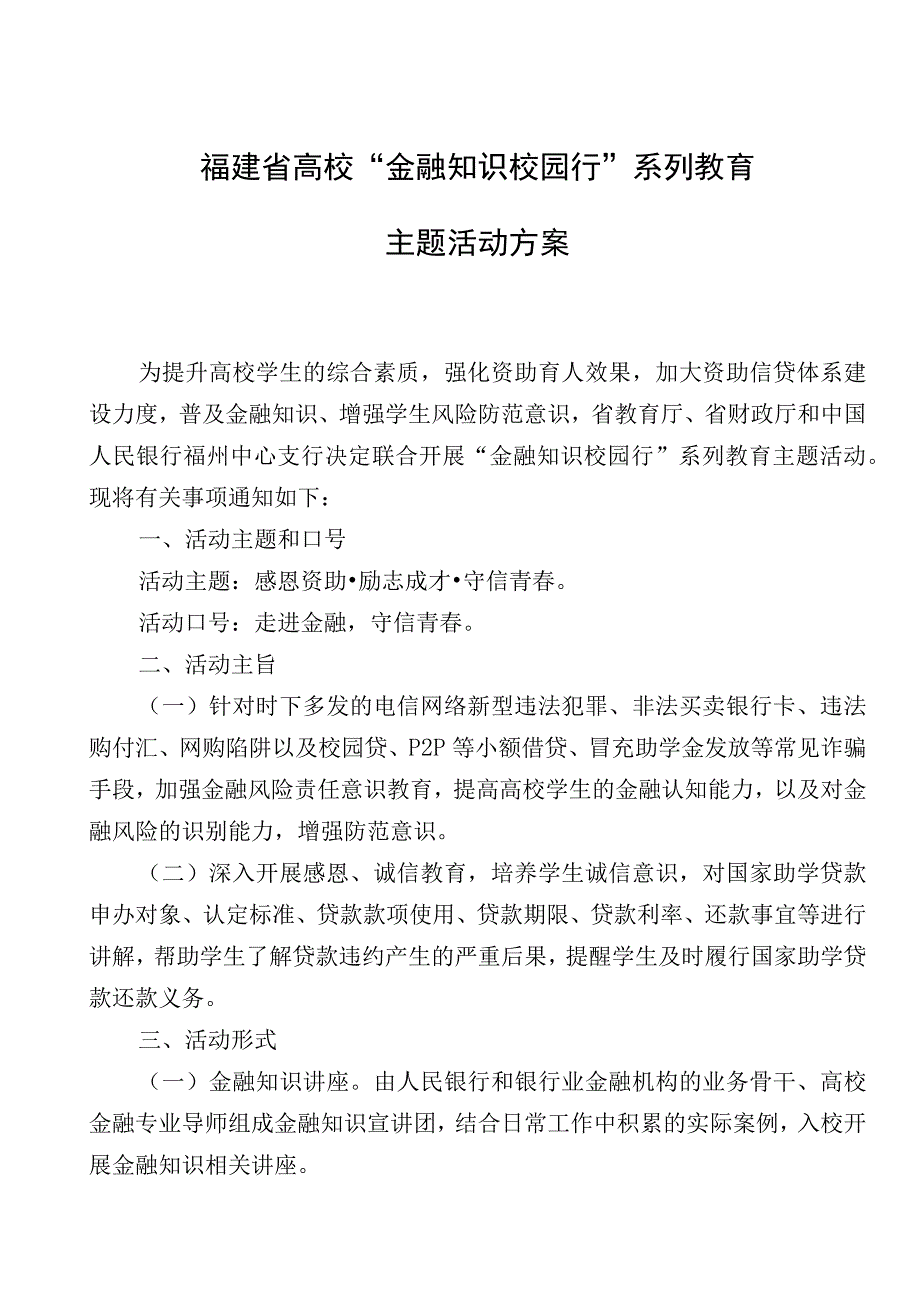 福建省高校“金融知识校园行”系列教育

主题活动方案

为提升高校学生的综合素质，强化资助育人效果，加大资助信贷体系建设力度，普及金融知识、增强学生风险防范意识，省教育厅、省财政厅和中国人民银行福州中心支行决定联合开展“金融知识校园行”系列教育主题活动。现将有关事项通知如下：

一、活动主题和口号

活动主题：感恩资助•励志成才•守信青春。

活动口号：走进金融，守信青春。

二、活动主旨

（一）针对时下多发的电信网络新型违法犯罪、非法买卖银行卡、违法购付汇、网购陷阱以及校园贷、P2P等小额借贷、冒充助学金发放等常见诈骗手段，加强金融风险责任意识教育，提高高校学生的金融认知能力，以及对金融风险的识别能力，增强防范意识。

（二）深入开展感恩、诚信教育，培养学生诚信意识，对国家助学贷款申办对象、认定标准、贷款款项使用、贷款期限、贷款利率、还款事宜等进行讲解，帮助学生了解贷款违约产生的严重后果，提醒学生及时履行国家助学贷款还款义务。

三、活动形式

（一）金融知识讲座。由人民银行和银行业金融机构的业务骨干、高校金融专业导师组成金融知识宣讲团，结合日常工作中积累的实际案例，入校开展金融知识相关讲座。